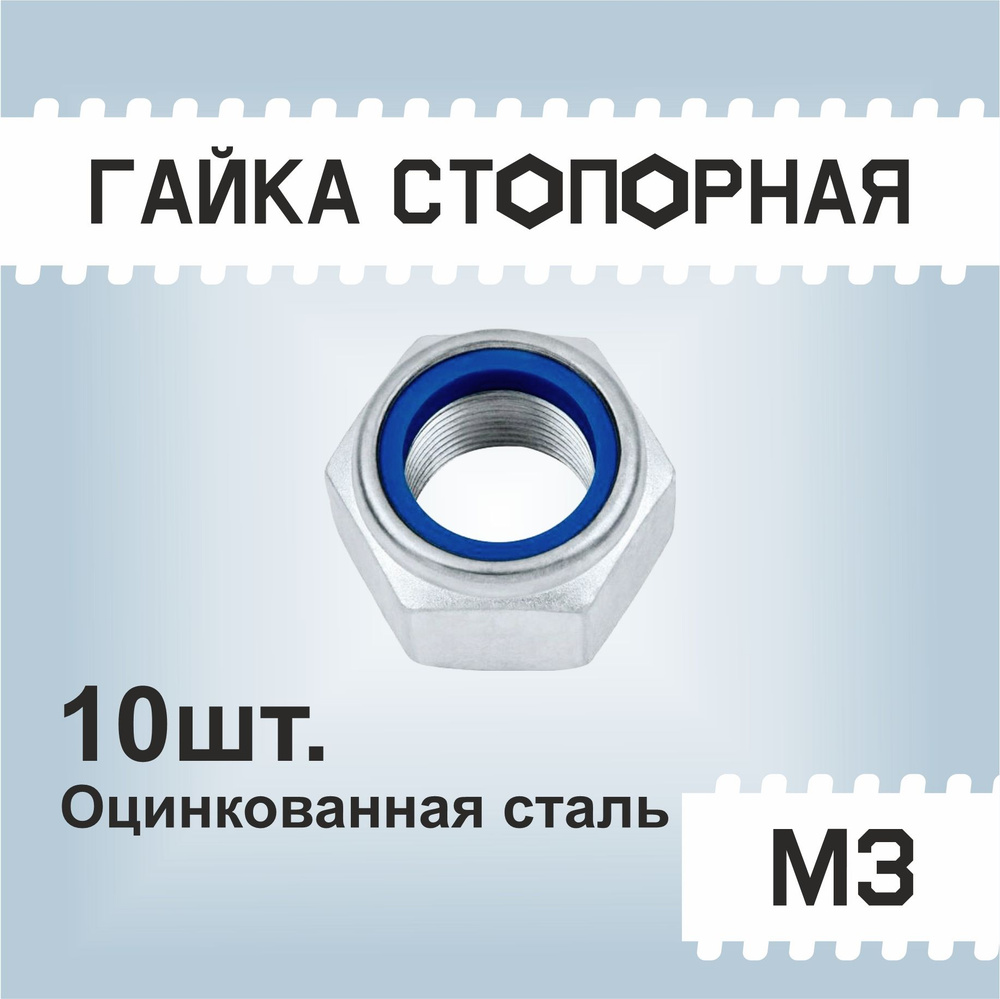 ГАЙКА СТОПОРНАЯ

10шт.

Оцинкованная сталь

М3